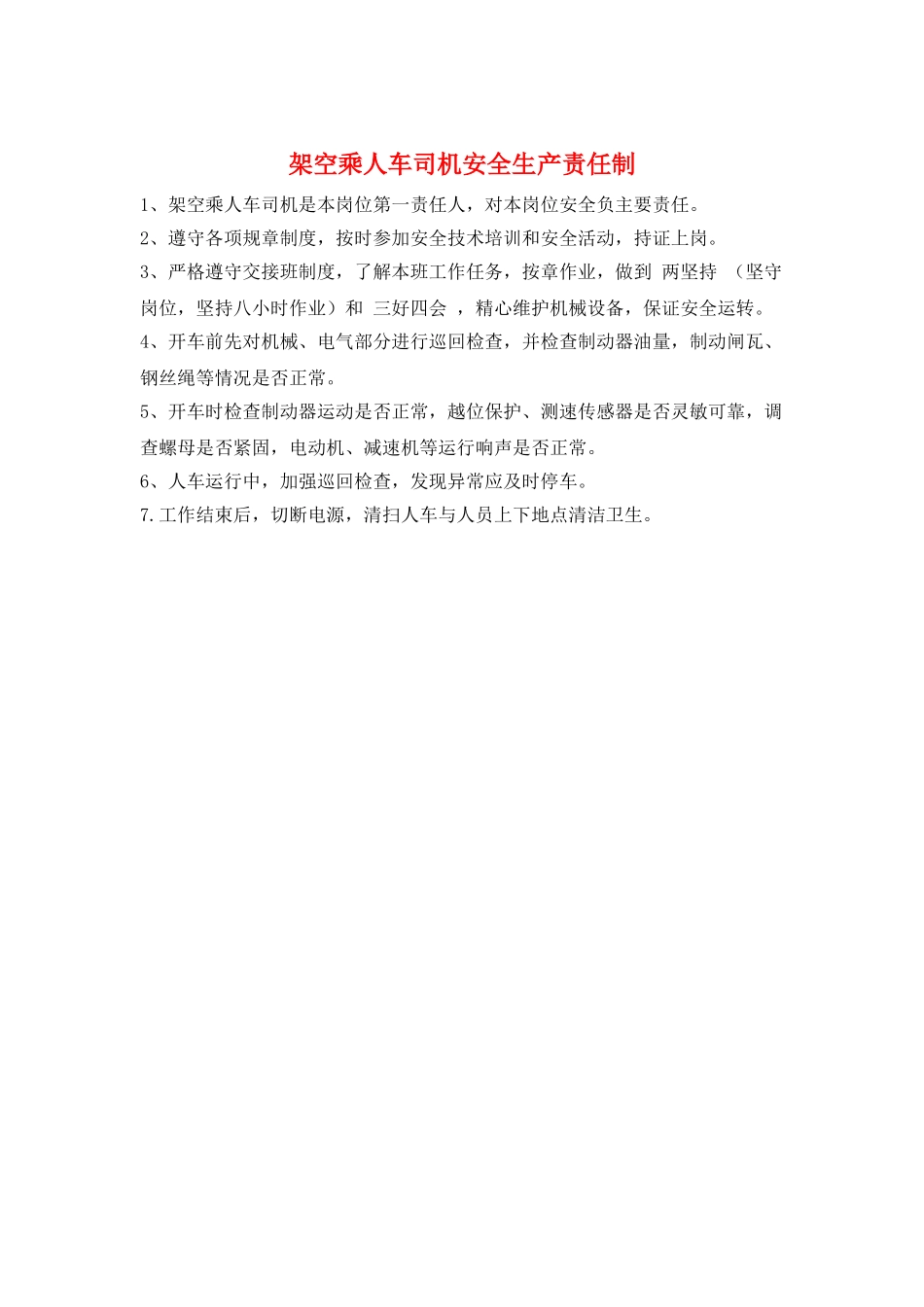 架空乘人车司机安全生产责任制

1、架空乘人车司机是本岗位第一责任人，对本岗位安全负主要责任。

2、遵守各项规章制度，按时参加安全技术培训和安全活动，持证上岗。

3、严格遵守交接班制度，了解本班工作任务，按章作业，做到 两坚持 （坚守岗位，坚持八小时作业）和 三好四会 ，精心维护机械设备，保证安全运转。

4、开车前先对机械、电气部分进行巡回检查，并检查制动器油量，制动闸瓦、钢丝绳等情况是否正常。

5、开车时检查制动器运动是否正常，越位保护、测速传感器是否灵敏可靠，调查螺母是否紧固，电动机、减速机等运行响声是否正常。

6、人车运行中，加强巡回检查，发现异常应及时停车。

7.工作结束后，切断电源，清扫人车与人员上下地点清洁卫生。